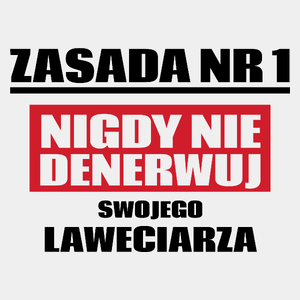 ZASADA NR 1

NIGDY NIE DENERWUJ

SWOJEGO

LAWECIARZA